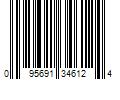 0 95691 34612 4